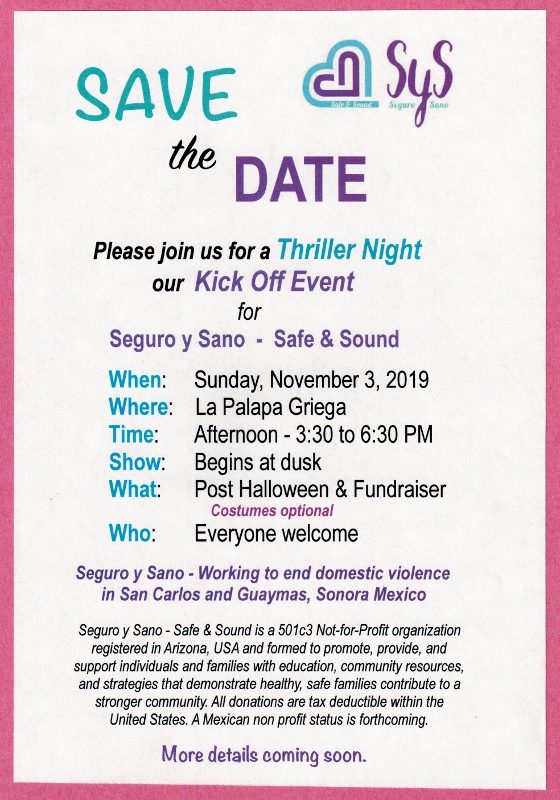 SAVE the DATE

Safe & Sound SyS Seguro Sano

Please join us for a Thriller Night our Kick Off Event for

Seguro y Sano - Safe & Sound

When: Sunday, November 3, 2019
Where: La Palapa Griega
Time: Afternoon - 3:30 to 6:30 PM
Show: Begins at dusk
What: Post Halloween & Fundraiser
Costumes optional
Who: Everyone welcome

Seguro y Sano - Working to end domestic violence in San Carlos and Guaymas, Sonora Mexico

Seguro y Sano - Safe & Sound is a 501c3 Not-for-Profit organization registered in Arizona, USA and formed to promote, provide, and support individuals and families with education, community resources, and strategies that demonstrate healthy, safe families contribute to a stronger community. All donations are tax deductible within the United States. A Mexican non profit status is forthcoming.

More details coming soon.